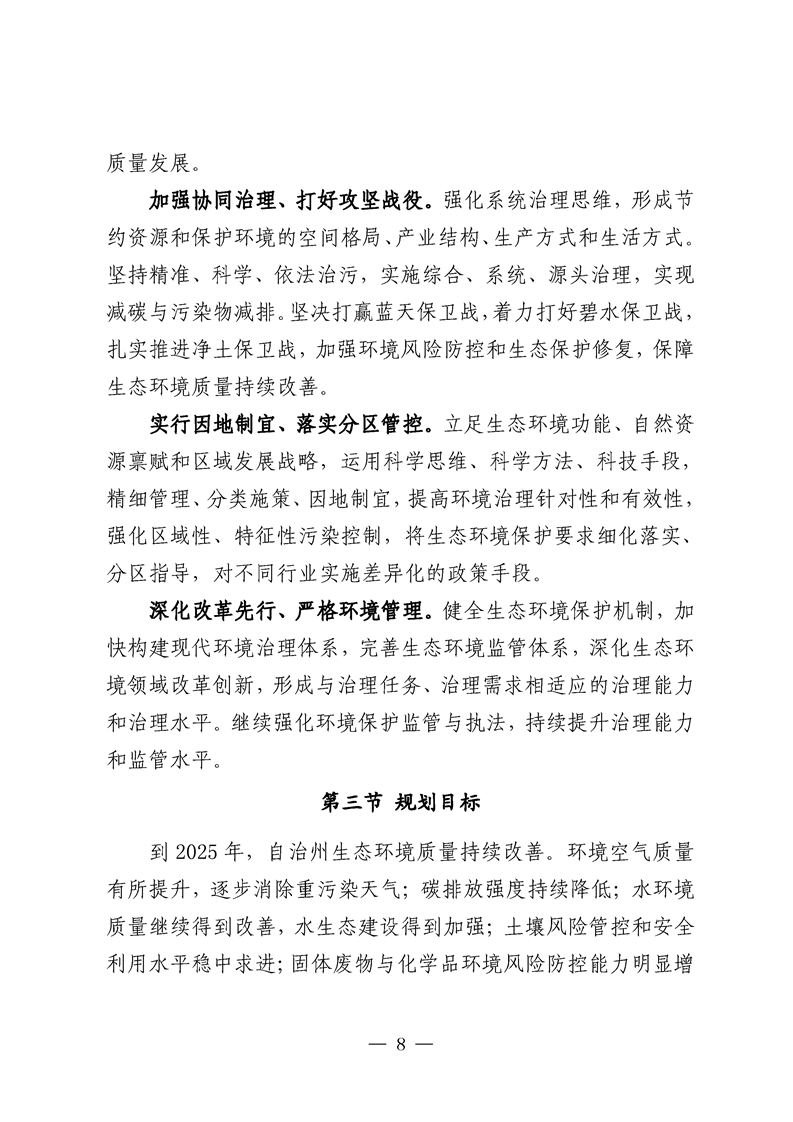 质量发展。

加强协同治理、打好攻坚战役。强化系统治理思维，形成节约资源和保护环境的空间格局、产业结构、生产方式和生活方式。坚持精准、科学、依法治污，实施综合、系统、源头治理，实现减碳与污染物减排。坚决打赢蓝天保卫战，着力打好碧水保卫战，扎实推进净土保卫战，加强环境风险防控和生态保护修复，保障生态环境质量持续改善。

实行因地制宜、落实分区管控。立足生态环境功能、自然资源禀赋和区域发展战略，运用科学思维、科学方法、科技手段，精细管理、分类施策、因地制宜，提高环境治理针对性和有效性，强化区域性、特征性污染控制，将生态环境保护要求细化落实、分区指导，对不同行业实施差异化的政策手段。

深化改革先行、严格环境管理。健全生态环境保护机制，加快构建现代环境治理体系，完善生态环境监管体系，深化生态环境领域改革创新，形成与治理任务、治理需求相适应的治理能力和治理水平。继续强化环境保护监管与执法，持续提升治理能力和监管水平。

第三节 规划目标

到 2025 年，自治州生态环境质量持续改善。环境空气质量有所提升，逐步消除重污染天气；碳排放强度持续降低；水环境质量继续得到改善，水生态建设得到加强；土壤风险管控和安全利用水平稳中求进；固体废物与化学品环境风险防控能力明显增

— 8 —